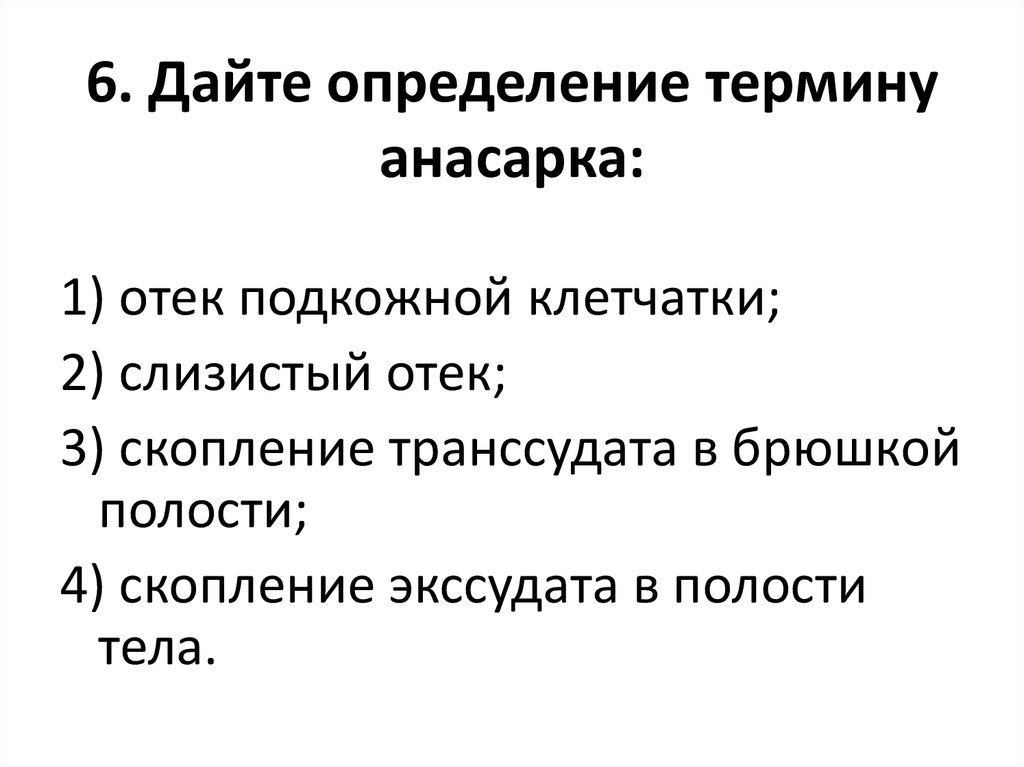 6. Дайте определение термину анасарка:

1) отек подкожной клетчатки;
2) слизистый отек;
3) скопление транссудата в брюшкой полости;
4) скопление экссудата в полости тела.